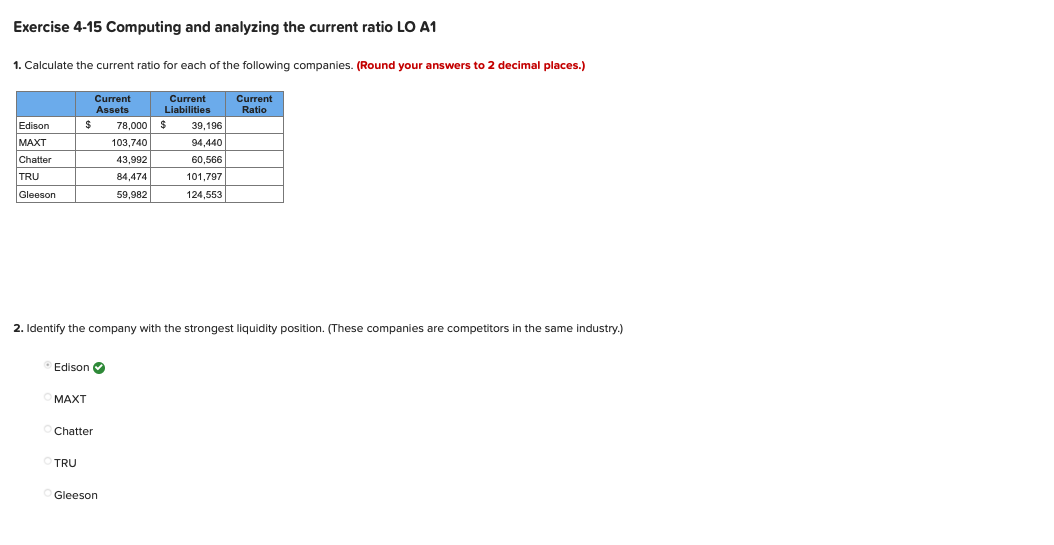 Exercise 4-15 Computing and analyzing the current ratio LO A1

1. Calculate the current ratio for each of the following companies. (Round your answers to 2 decimal places.)

| | Current Assets | Current Liabilities | Current Ratio |
|---|---|---|---|
| Edison | $ 78,000 | $ 39,196 | |
| MAXT | 103,740 | 94,440 | |
| Chatter | 43,992 | 60,566 | |
| TRU | 84,474 | 101,797 | |
| Gleeson | 59,982 | 124,553 | |

2. Identify the company with the strongest liquidity position. (These companies are competitors in the same industry.)

Edison

MAXT

Chatter

TRU

Gleeson